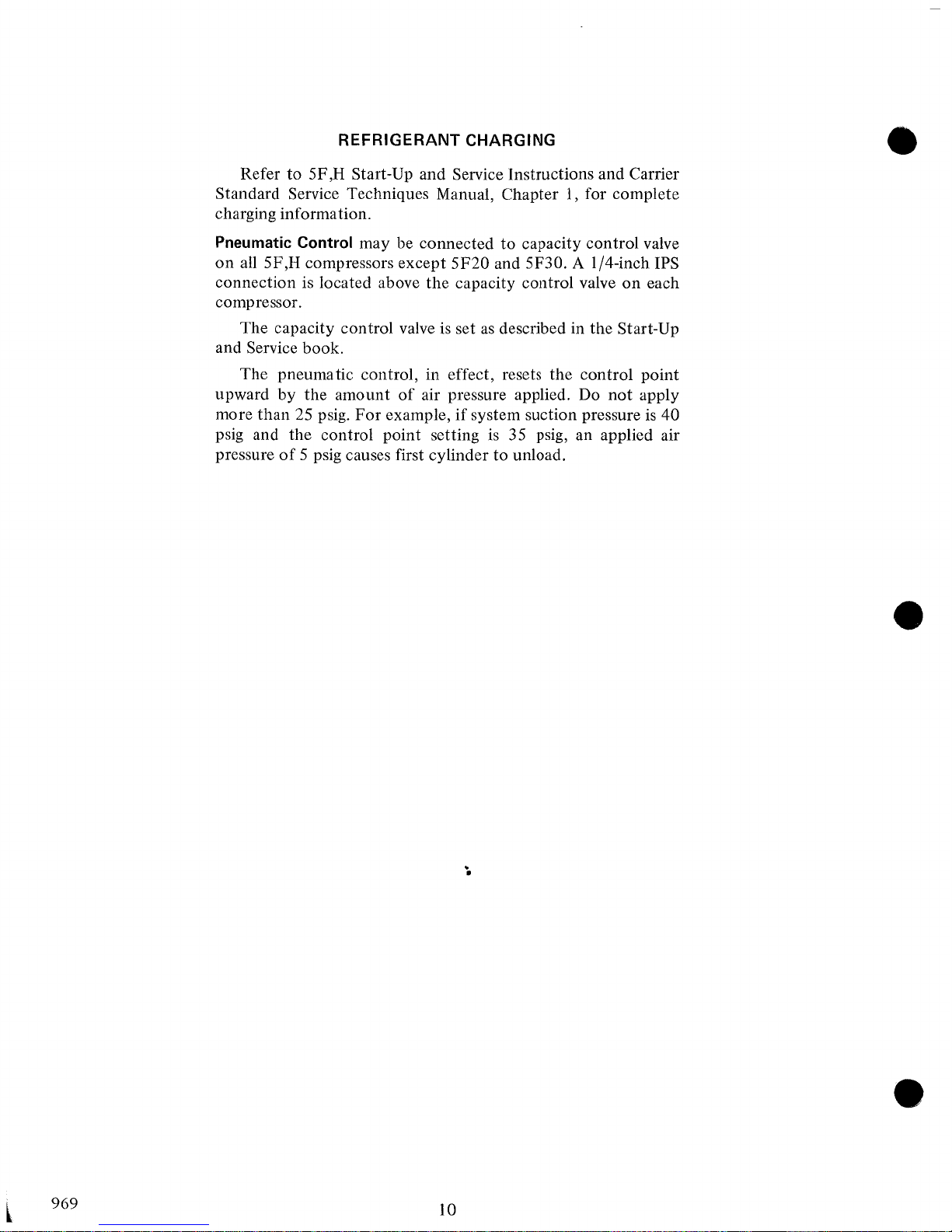 REFRIGERANT CHARGING

Refer to 5F,H Start-Up and Service Instructions and Carrier Standard Service Techniques Manual, Chapter 1, for complete charging information.

Pneumatic Control may be connected to capacity control valve on all 5F,H compressors except 5F20 and 5F30. A 1/4-inch IPS connection is located above the capacity control valve on each compressor.

The capacity control valve is set as described in the Start-Up and Service book.

The pneumatic control, in effect, resets the control point upward by the amount of air pressure applied. Do not apply more than 25 psig. For example, if system suction pressure is 40 psig and the control point setting is 35 psig, an applied air pressure of 5 psig causes first cylinder to unload.

969

10